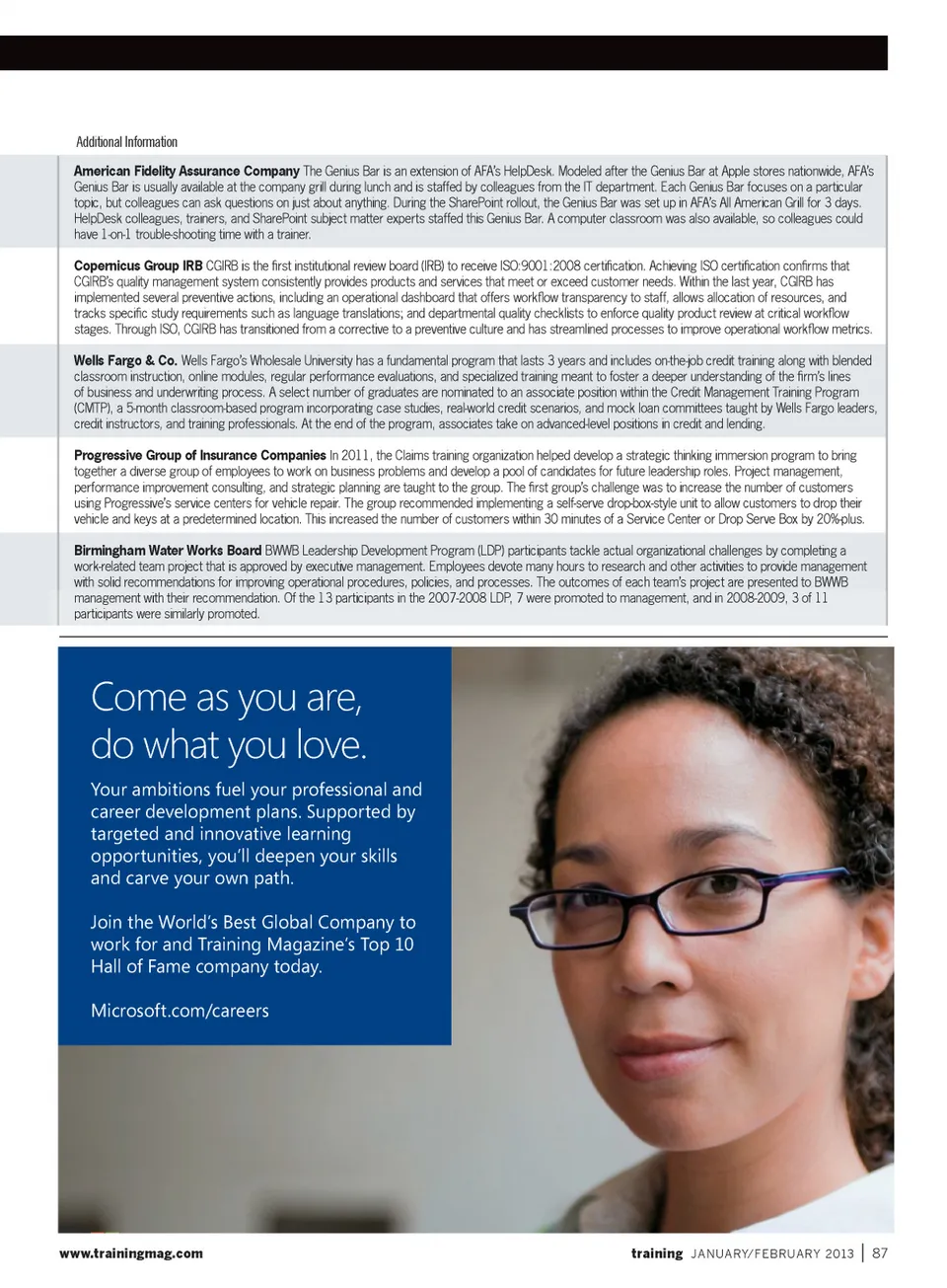 Additional Information

**American Fidelity Assurance Company** The Genius Bar is an extension of AFA's HelpDesk. Modeled after the Genius Bar at Apple stores nationwide, AFA's Genius Bar is usually available at the company grill during lunch and is staffed by colleagues from the IT department. Each Genius Bar focuses on a particular topic, but colleagues can ask questions on just about anything. During the SharePoint rollout, the Genius Bar was set up in AFA's All American Grill for 3 days. HelpDesk colleagues, trainers, and SharePoint subject matter experts staffed this Genius Bar. A computer classroom was also available, so colleagues could have 1-on-1 trouble-shooting time with a trainer.

**Copernicus Group IRB** CGIRB is the first institutional review board (IRB) to receive ISO:9001:2008 certification. Achieving ISO certification confirms that CGIRB's quality management system consistently provides products and services that meet or exceed customer needs. Within the last year, CGIRB has implemented several preventive actions, including an operational dashboard that offers workflow transparency to staff, allows allocation of resources, and tracks specific study requirements such as language translations; and departmental quality checklists to enforce quality product review at critical workflow stages. Through ISO, CGIRB has transitioned from a corrective to a preventive culture and has streamlined processes to improve operational workflow metrics.

**Wells Fargo & Co.** Wells Fargo's Wholesale University has a fundamental program that lasts 3 years and includes on-the-job credit training along with blended classroom instruction, online modules, regular performance evaluations, and specialized training meant to foster a deeper understanding of the firm's lines of business and underwriting process. A select number of graduates are nominated to an associate position within the Credit Management Training Program (CMTP), a 5-month classroom-based program incorporating case studies, real-world credit scenarios, and mock loan committees taught by Wells Fargo leaders, credit instructors, and training professionals. At the end of the program, associates take on advanced-level positions in credit and lending.

**Progressive Group of Insurance Companies** In 2011, the Claims training organization helped develop a strategic thinking immersion program to bring together a diverse group of employees to work on business problems and develop a pool of candidates for future leadership roles. Project management, performance improvement consulting, and strategic planning are taught to the group. The first group's challenge was to increase the number of customers using Progressive's service centers for vehicle repair. The group recommended implementing a self-serve drop-box-style unit to allow customers to drop their vehicle and keys at a predetermined location. This increased the number of customers within 30 minutes of a Service Center or Drop Serve Box by 20%-plus.

**Birmingham Water Works Board** BWWB Leadership Development Program (LDP) participants tackle actual organizational challenges by completing a work-related team project that is approved by executive management. Employees devote many hours to research and other activities to provide management with solid recommendations for improving operational procedures, policies, and processes. The outcomes of each team's project are presented to BWWB management with their recommendation. Of the 13 participants in the 2007-2008 LDP, 7 were promoted to management, and in 2008-2009, 3 of 11 participants were similarly promoted.

Come as you are, do what you love.

Your ambitions fuel your professional and career development plans. Supported by targeted and innovative learning opportunities, you'll deepen your skills and carve your own path.

Join the World's Best Global Company to work for and Training Magazine's Top 10 Hall of Fame company today.

Microsoft.com/careers

www.trainingmag.com

training JANUARY/FEBRUARY 2013 | 87